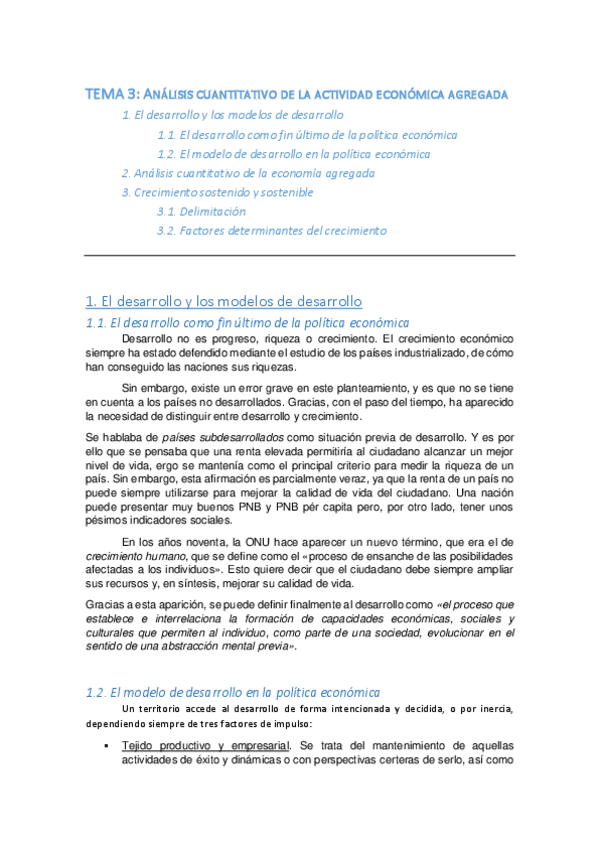 TEMA 3: ANÁLISIS CUANTITATIVO DE LA ACTIVIDAD ECONÓMICA AGREGADA

1. El desarrollo y los modelos de desarrollo

1.1. El desarrollo como fin último de la política económica

1.2. El modelo de desarrollo en la política económica

2. Análisis cuantitativo de la economía agregada

3. Crecimiento sostenido y sostenible

3.1. Delimitación

3.2. Factores determinantes del crecimiento

1. El desarrollo y los modelos de desarrollo

1.1. El desarrollo como fin último de la política económica

Desarrollo no es progreso, riqueza o crecimiento. El crecimiento económico siempre ha estado defendido mediante el estudio de los países industrializado, de cómo han conseguido las naciones sus riquezas.

Sin embargo, existe un error grave en este planteamiento, y es que no se tiene en cuenta a los países no desarrollados. Gracias, con el paso del tiempo, ha aparecido la necesidad de distinguir entre desarrollo y crecimiento.

Se hablaba de países subdesarrollados como situación previa de desarrollo. Y es por ello que se pensaba que una renta elevada permitiría al ciudadano alcanzar un mejor nivel de vida, ergo se mantenía como el principal criterio para medir la riqueza de un país. Sin embargo, esta afirmación es parcialmente veraz, ya que la renta de un país no puede siempre utilizarse para mejorar la calidad de vida del ciudadano. Una nación puede presentar muy buenos PNB y PNB pér capita pero, por otro lado, tener unos pésimos indicadores sociales.

En los años noventa, la ONU hace aparecer un nuevo término, que era el de crecimiento humano, que se define como el «proceso de ensanche de las posibilidades afectadas a los individuos». Esto quiere decir que el ciudadano debe siempre ampliar sus recursos y, en síntesis, mejorar su calidad de vida.

Gracias a esta aparición, se puede definir finalmente al desarrollo como «el proceso que establece e interrelaciona la formación de capacidades económicas, sociales y culturales que permiten al individuo, como parte de una sociedad, evolucionar en el sentido de una abstracción mental previa».

1.2. El modelo de desarrollo en la política económica

Un territorio accede al desarrollo de forma intencionada y decidida, o por inercia, dependiendo siempre de tres factores de impulso:

▪ Tejido productivo y empresarial. Se trata del mantenimiento de aquellas actividades de éxito y dinámicas o con perspectivas certeras de serlo, así como